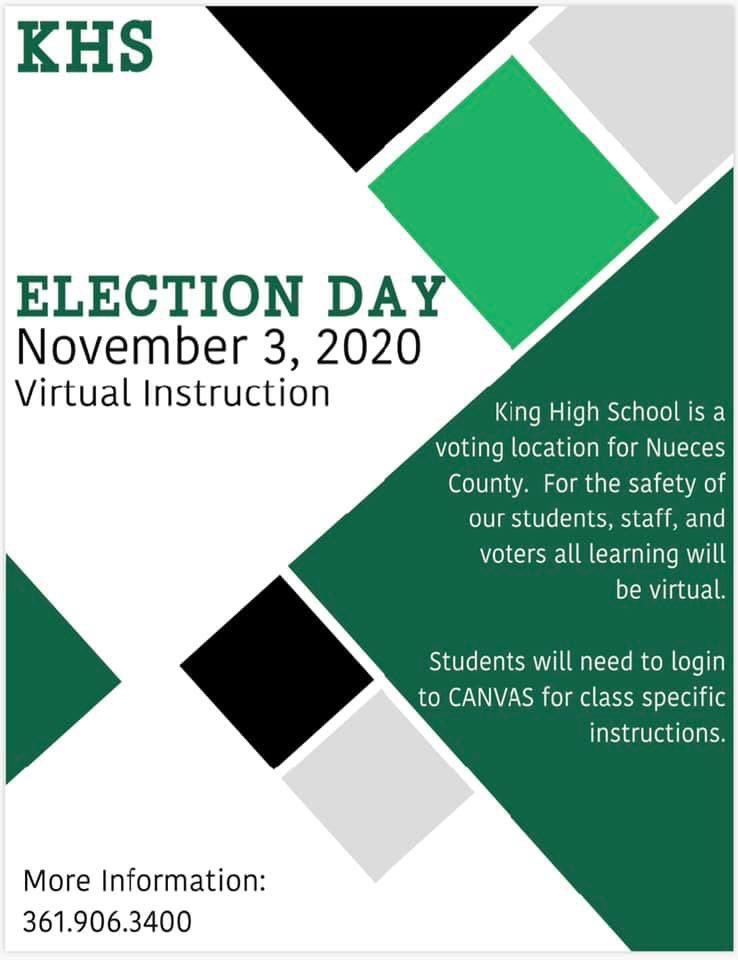 KHS

ELECTION DAY
November 3, 2020
Virtual Instruction

King High School is a voting location for Nueces County. For the safety of our students, staff, and voters all learning will be virtual.

Students will need to login to CANVAS for class specific instructions.

More Information:
361.906.3400